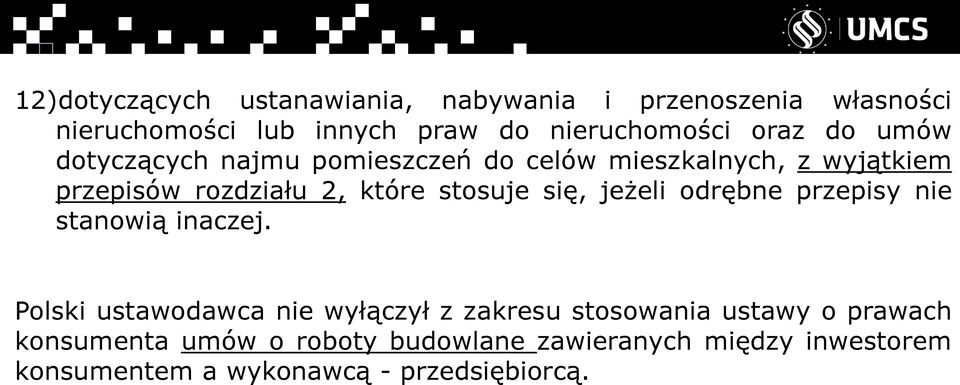 UMCS

12)dotyczących ustanawiania, nabywania i przenoszenia własności nieruchomości lub innych praw do nieruchomości oraz do umów dotyczących najmu pomieszczeń do celów mieszkalnych, z wyjątkiem przepisów rozdziału 2, które stosuje się, jeżeli odrębne przepisy nie stanowią inaczej.

Polski ustawodawca nie wyłączył z zakresu stosowania ustawy o prawach konsumenta umów o roboty budowlane zawieranych między inwestorem konsumentem a wykonawcą - przedsiębiorcą.